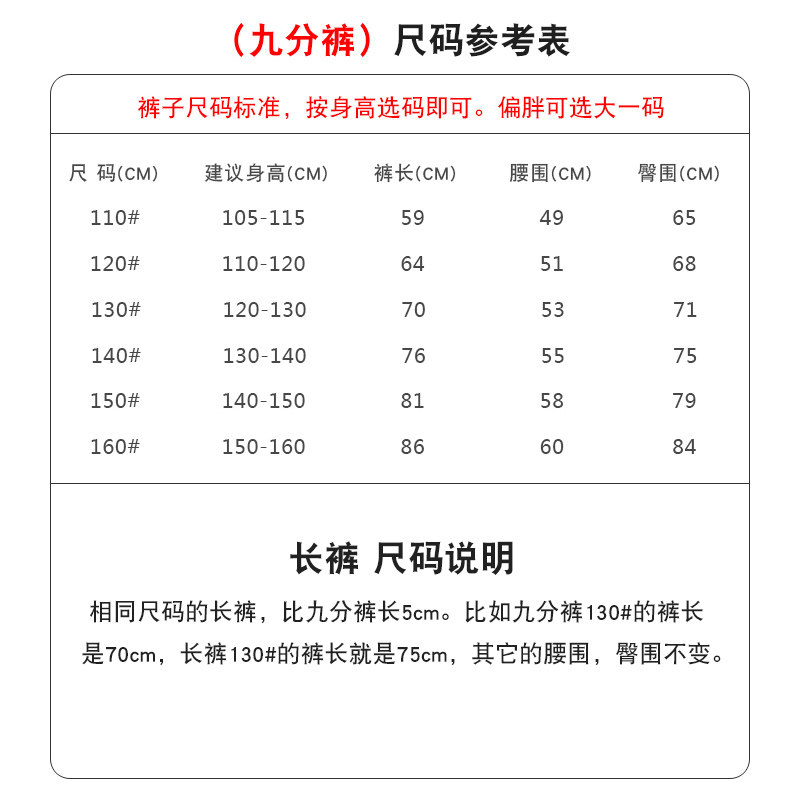 （九分裤）尺码参考表

裤子尺码标准，按身高选码即可。偏胖可选大一码

| 尺 码(CM) | 建议身高(CM) | 裤长(CM) | 腰围(CM) | 臀围(CM) |
|---|---|---|---|---|
| 110# | 105-115 | 59 | 49 | 65 |
| 120# | 110-120 | 64 | 51 | 68 |
| 130# | 120-130 | 70 | 53 | 71 |
| 140# | 130-140 | 76 | 55 | 75 |
| 150# | 140-150 | 81 | 58 | 79 |
| 160# | 150-160 | 86 | 60 | 84 |

长裤 尺码说明

相同尺码的长裤，比九分裤长5cm。比如九分裤130#的裤长是70cm，长裤130#的裤长就是75cm，其它的腰围，臀围不变。